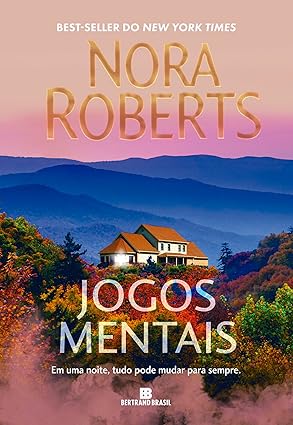 BEST-SELLER DO NEW YORK TIMES

NORA ROBERTS

JOGOS MENTAIS

Em uma noite, tudo pode mudar para sempre.

B
BERTRAND BRASIL